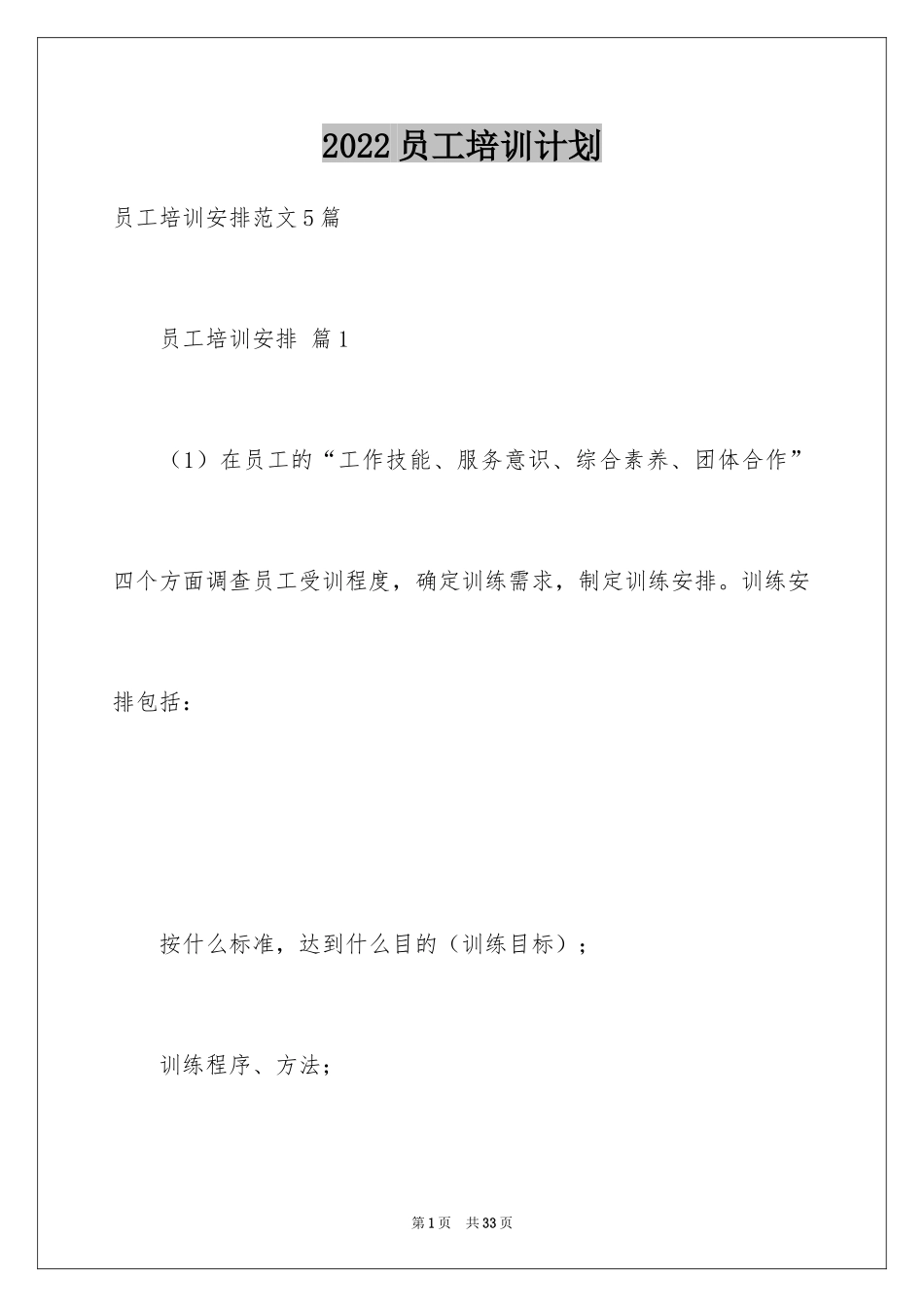 2022员工培训计划

员工培训安排范文5篇

员工培训安排 篇1

（1）在员工的“工作技能、服务意识、综合素养、团体合作”四个方面调查员工受训程度，确定训练需求，制定训练安排。训练安排包括：

按什么标准，达到什么目的（训练目标）；

训练程序、方法；

第1页 共33页